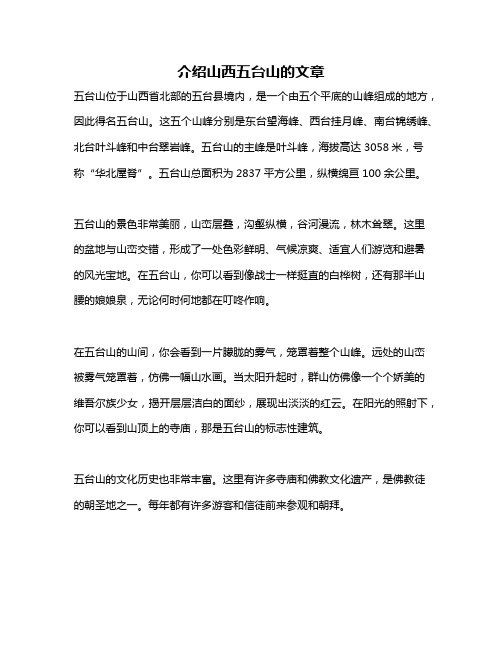 介绍山西五台山的文章

五台山位于山西省北部的五台县境内，是一个由五个平底的山峰组成的地方，因此得名五台山。这五个山峰分别是东台望海峰、西台挂月峰、南台锦绣峰、北台叶斗峰和中台翠岩峰。五台山的主峰是叶斗峰，海拔高达 3058 米，号称“华北屋脊”。五台山总面积为 2837 平方公里，纵横绵亘 100 余公里。

五台山的景色非常美丽，山峦层叠，沟壑纵横，谷河漫流，林木耸翠。这里的盆地与山峦交错，形成了一处色彩鲜明、气候凉爽、适宜人们游览和避暑的风光宝地。在五台山，你可以看到像战士一样挺直的白桦树，还有那半山腰的娘娘泉，无论何时何地都在叮咚作响。

在五台山的山间，你会看到一片朦胧的雾气，笼罩着整个山峰。远处的山峦被雾气笼罩着，仿佛一幅山水画。当太阳升起时，群山仿佛像一个个娇美的维吾尔族少女，揭开层层洁白的面纱，展现出淡淡的红云。在阳光的照射下，你可以看到山顶上的寺庙，那是五台山的标志性建筑。

五台山的文化历史也非常丰富。这里有许多寺庙和佛教文化遗产，是佛教徒的朝圣地之一。每年都有许多游客和信徒前来参观和朝拜。